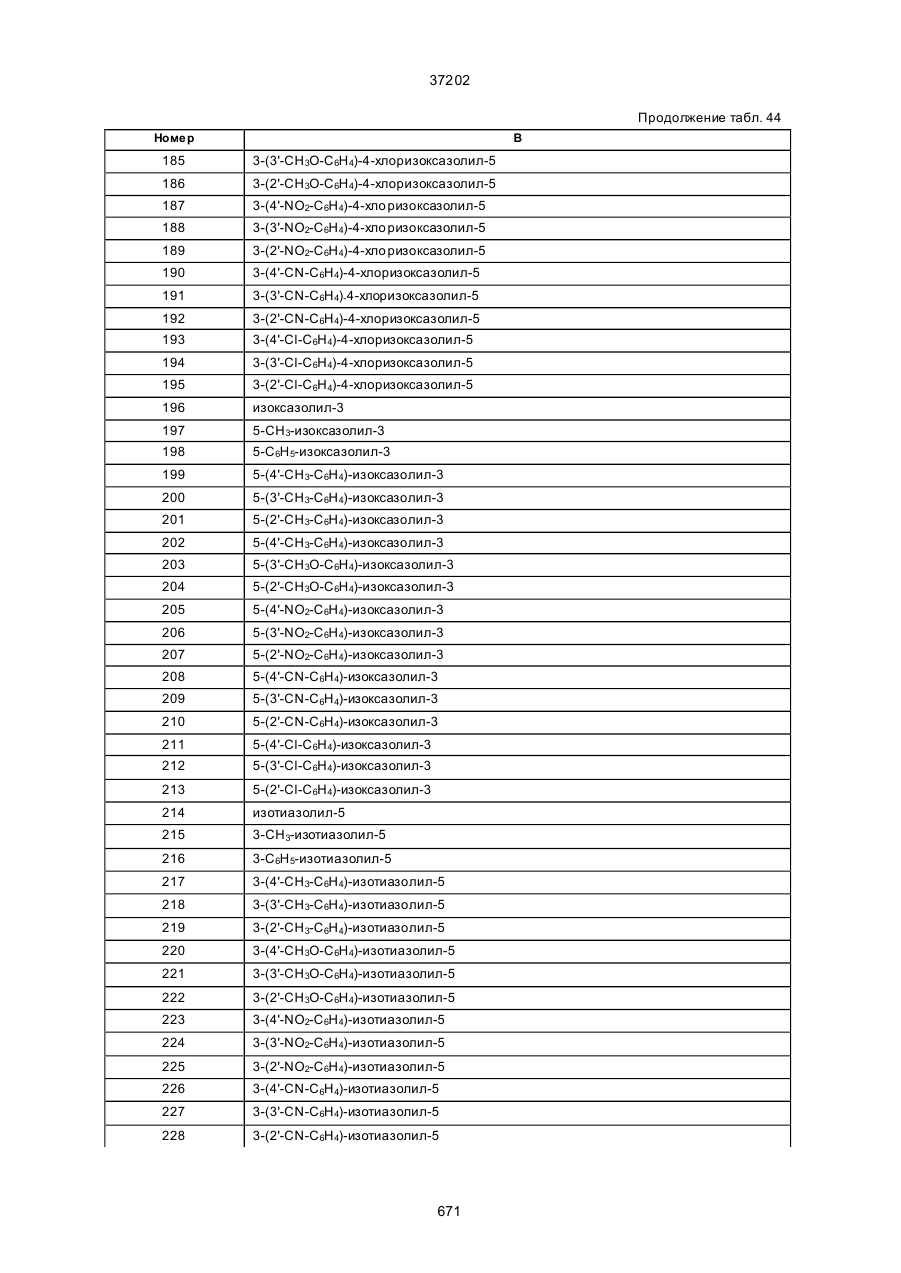 37202

Продолжение табл. 44

| Номер | B |
|---|---|
| 185 | 3-(3'-$CH_3O$-$C_6H_4$)-4-хлоризоксазолил-5 |
| 186 | 3-(2'-$CH_3O$-$C_6H_4$)-4-хлоризоксазолил-5 |
| 187 | 3-(4'-$NO_2$-$C_6H_4$)-4-хлоризоксазолил-5 |
| 188 | 3-(3'-$NO_2$-$C_6H_4$)-4-хлоризоксазолил-5 |
| 189 | 3-(2'-$NO_2$-$C_6H_4$)-4-хлоризоксазолил-5 |
| 190 | 3-(4'-CN-$C_6H_4$)-4-хлоризоксазолил-5 |
| 191 | 3-(3'-CN-$C_6H_4$).4-хлоризоксазолил-5 |
| 192 | 3-(2'-CN-$C_6H_4$)-4-хлоризоксазолил-5 |
| 193 | 3-(4'-Cl-$C_6H_4$)-4-хлоризоксазолил-5 |
| 194 | 3-(3'-Cl-$C_6H_4$)-4-хлоризоксазолил-5 |
| 195 | 3-(2'-Cl-$C_6H_4$)-4-хлоризоксазолил-5 |
| 196 | изоксазолил-3 |
| 197 | 5-$CH_3$-изоксазолил-3 |
| 198 | 5-$C_6H_5$-изоксазолил-3 |
| 199 | 5-(4'-$CH_3$-$C_6H_4$)-изоксазолил-3 |
| 200 | 5-(3'-$CH_3$-$C_6H_4$)-изоксазолил-3 |
| 201 | 5-(2'-$CH_3$-$C_6H_4$)-изоксазолил-3 |
| 202 | 5-(4'-$CH_3$-$C_6H_4$)-изоксазолил-3 |
| 203 | 5-(3'-$CH_3O$-$C_6H_4$)-изоксазолил-3 |
| 204 | 5-(2'-$CH_3O$-$C_6H_4$)-изоксазолил-3 |
| 205 | 5-(4'-$NO_2$-$C_6H_4$)-изоксазолил-3 |
| 206 | 5-(3'-$NO_2$-$C_6H_4$)-изоксазолил-3 |
| 207 | 5-(2'-$NO_2$-$C_6H_4$)-изоксазолил-3 |
| 208 | 5-(4'-CN-$C_6H_4$)-изоксазолил-3 |
| 209 | 5-(3'-CN-$C_6H_4$)-изоксазолил-3 |
| 210 | 5-(2'-CN-$C_6H_4$)-изоксазолил-3 |
| 211 | 5-(4'-Cl-$C_6H_4$)-изоксазолил-3 |
| 212 | 5-(3'-Cl-$C_6H_4$)-изоксазолил-3 |
| 213 | 5-(2'-Cl-$C_6H_4$)-изоксазолил-3 |
| 214 | изотиазолил-5 |
| 215 | 3-$CH_3$-изотиазолил-5 |
| 216 | 3-$C_6H_5$-изотиазолил-5 |
| 217 | 3-(4'-$CH_3$-$C_6H_4$)-изотиазолил-5 |
| 218 | 3-(3'-$CH_3$-$C_6H_4$)-изотиазолил-5 |
| 219 | 3-(2'-$CH_3$-$C_6H_4$)-изотиазолил-5 |
| 220 | 3-(4'-$CH_3O$-$C_6H_4$)-изотиазолил-5 |
| 221 | 3-(3'-$CH_3O$-$C_6H_4$)-изотиазолил-5 |
| 222 | 3-(2'-$CH_3O$-$C_6H_4$)-изотиазолил-5 |
| 223 | 3-(4'-$NO_2$-$C_6H_4$)-изотиазолил-5 |
| 224 | 3-(3'-$NO_2$-$C_6H_4$)-изотиазолил-5 |
| 225 | 3-(2'-$NO_2$-$C_6H_4$)-изотиазолил-5 |
| 226 | 3-(4'-CN-$C_6H_4$)-изотиазолил-5 |
| 227 | 3-(3'-CN-$C_6H_4$)-изотиазолил-5 |
| 228 | 3-(2'-CN-$C_6H_4$)-изотиазолил-5 |

671